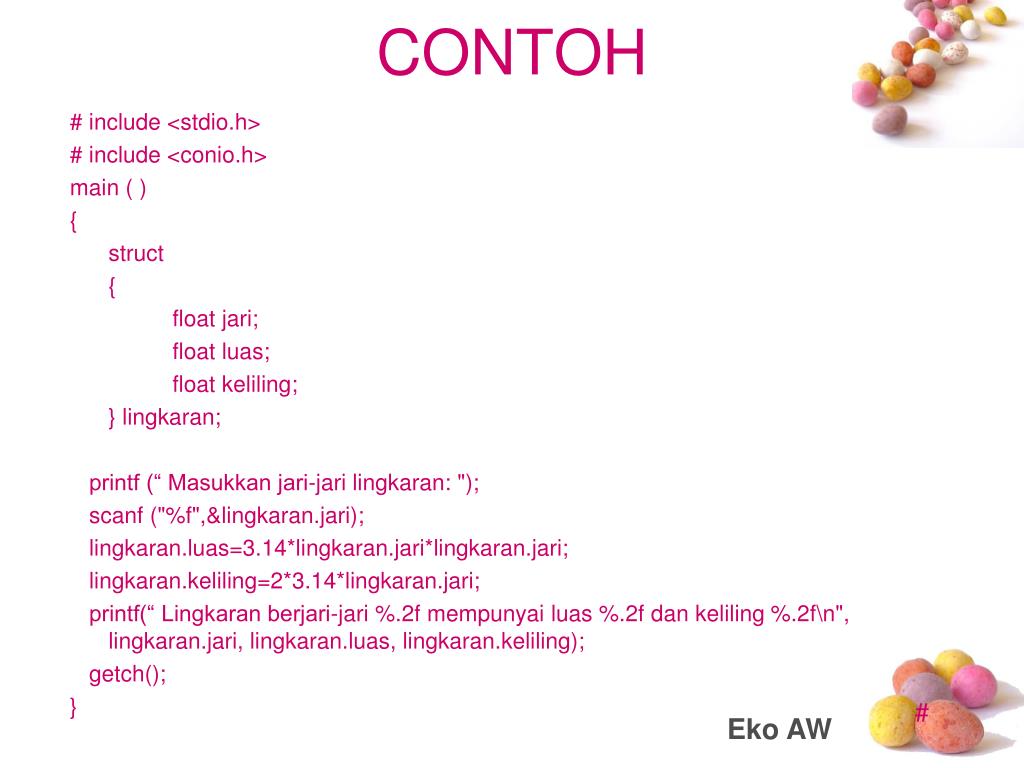 CONTOH

# include <stdio.h>
# include <conio.h>
main ( )
{
struct
{
float jari;
float luas;
float keliling;
} lingkaran;

printf (“ Masukkan jari-jari lingkaran: ");
scanf ("%f",&lingkaran.jari);
lingkaran.luas=3.14*lingkaran.jari*lingkaran.jari;
lingkaran.keliling=2*3.14*lingkaran.jari;
printf(“ Lingkaran berjari-jari %.2f mempunyai luas %.2f dan keliling %.2f\n", lingkaran.jari, lingkaran.luas, lingkaran.keliling);
getch();
}

Eko AW

#